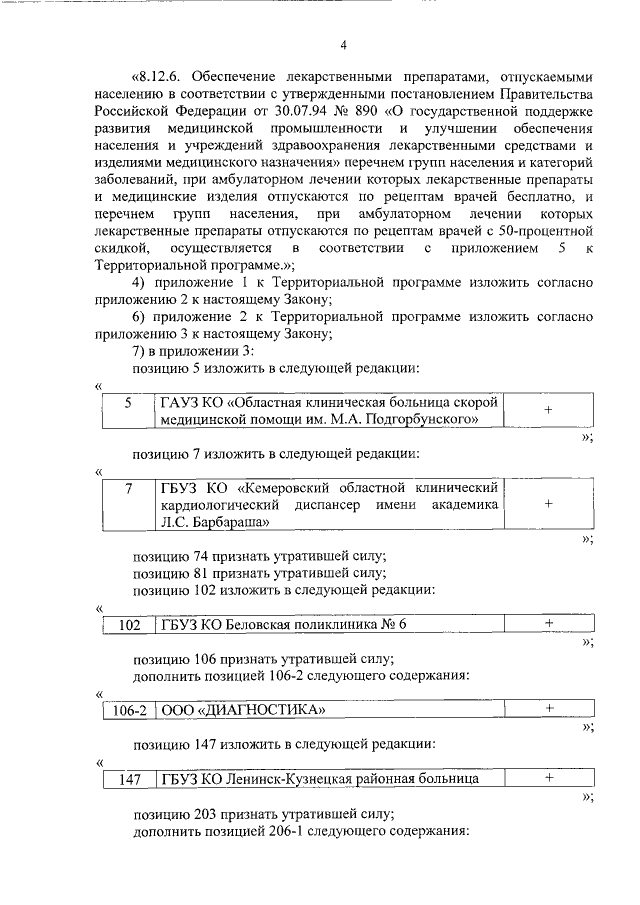 4

«8.12.6. Обеспечение лекарственными препаратами, отпускаемыми населению в соответствии с утвержденными постановлением Правительства Российской Федерации от 30.07.94 № 890 «О государственной поддержке развития медицинской промышленности и улучшении обеспечения населения и учреждений здравоохранения лекарственными средствами и изделиями медицинского назначения» перечнем групп населения и категорий заболеваний, при амбулаторном лечении которых лекарственные препараты и медицинские изделия отпускаются по рецептам врачей бесплатно, и перечнем групп населения, при амбулаторном лечении которых лекарственные препараты отпускаются по рецептам врачей с 50-процентной скидкой, осуществляется в соответствии с приложением 5 к Территориальной программе.»;

4) приложение 1 к Территориальной программе изложить согласно приложению 2 к настоящему Закону;

6) приложение 2 к Территориальной программе изложить согласно приложению 3 к настоящему Закону;

7) в приложении 3:

позицию 5 изложить в следующей редакции:

«
| 5 | ГАУЗ КО «Областная клиническая больница скорой медицинской помощи им. М.А. Подгорбунского» | + |
|---|---|---|
»;

позицию 7 изложить в следующей редакции:

«
| 7 | ГБУЗ КО «Кемеровский областной клинический кардиологический диспансер имени академика Л.С. Барбараша» | + |
|---|---|---|
»;

позицию 74 признать утратившей силу;
позицию 81 признать утратившей силу;
позицию 102 изложить в следующей редакции:

«
| 102 | ГБУЗ КО Беловская поликлиника № 6 | + |
|---|---|---|
»;

позицию 106 признать утратившей силу;
дополнить позицией 106-2 следующего содержания:

«
| 106-2 | ООО «ДИАГНОСТИКА» | + |
|---|---|---|
»;

позицию 147 изложить в следующей редакции:

«
| 147 | ГБУЗ КО Ленинск-Кузнецкая районная больница | + |
|---|---|---|
»;

позицию 203 признать утратившей силу;
дополнить позицией 206-1 следующего содержания: